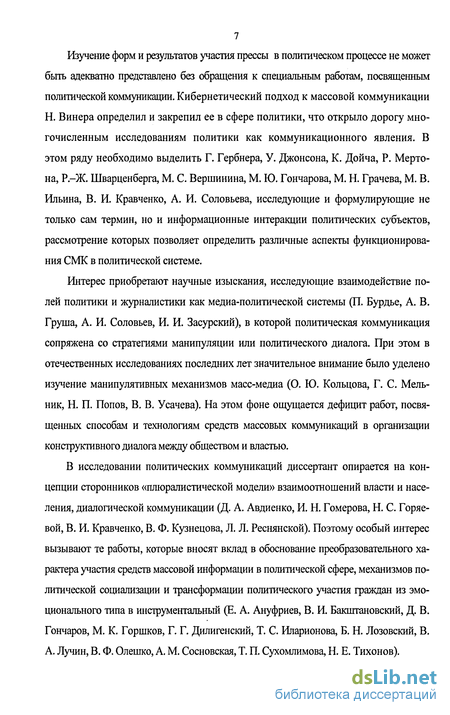 7

Изучение форм и результатов участия прессы в политическом процессе не может быть адекватно представлено без обращения к специальным работам, посвященным политической коммуникации. Кибернетический подход к массовой коммуникации Н. Винера определил и закрепил ее в сфере политики, что открыло дорогу многочисленным исследованиям политики как коммуникационного явления. В этом ряду необходимо выделить Г. Гербнера, У. Джонсона, К. Дойча, Р. Мертона, Р.–Ж. Шварценберга, М. С. Вершинина, М. Ю. Гончарова, М. Н. Грачева, М. В. Ильина, В. И. Кравченко, А. И. Соловьева, исследующие и формулирующие не только сам термин, но и информационные интеракции политических субъектов, рассмотрение которых позволяет определить различные аспекты функционирования СМК в политической системе.

Интерес приобретают научные изыскания, исследующие взаимодействие полей политики и журналистики как медиа-политической системы (П. Бурдье, А. В. Груша, А. И. Соловьев, И. И. Засурский), в которой политическая коммуникация сопряжена со стратегиями манипуляции или политического диалога. При этом в отечественных исследованиях последних лет значительное внимание было уделено изучение манипулятивных механизмов масс-медиа (О. Ю. Кольцова, Г. С. Мельник, Н. П. Попов, В. В. Усачева). На этом фоне ощущается дефицит работ, посвященных способам и технологиям средств массовых коммуникаций в организации конструктивного диалога между обществом и властью.

В исследовании политических коммуникаций диссертант опирается на концепции сторонников «плюралистической модели» взаимоотношений власти и населения, диалогической коммуникации (Д. А. Авдиенко, И. Н. Гомерова, Н. С. Горяевой, В. И. Кравченко, В. Ф. Кузнецова, Л. Л. Реснянской). Поэтому особый интерес вызывают те работы, которые вносят вклад в обоснование преобразовательного характера участия средств массовой информации в политической сфере, механизмов политической социализации и трансформации политического участия граждан из эмоционального типа в инструментальный (Е. А. Ануфриев, В. И. Бакштановский, Д. В. Гончаров, М. К. Горшков, Г. Г. Дилигенский, Т. С. Иларионова, Б. Н. Лозовский, В. А. Лучин, В. Ф. Олешко, А. М. Сосновская, Т. П. Сухомлимова, Н. Е. Тихонов).

dsLib.net
библиотека диссертаций